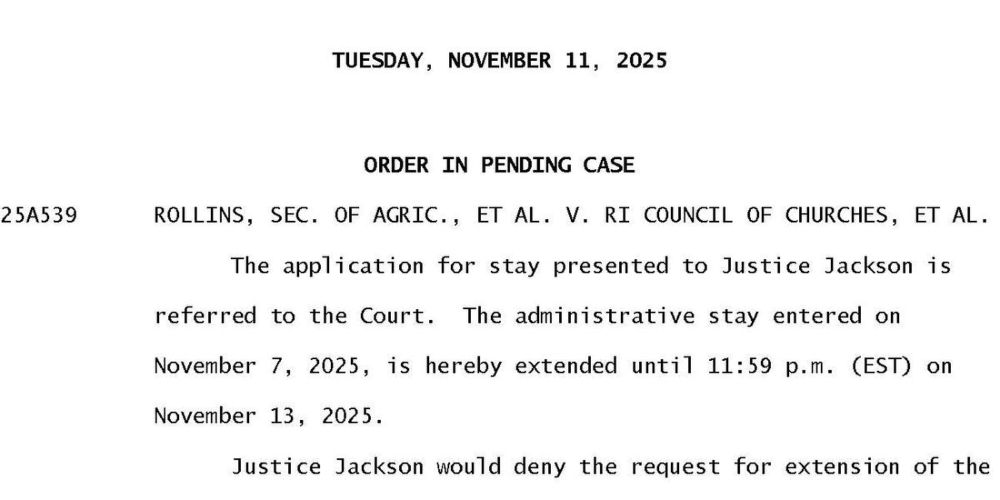 TUESDAY, NOVEMBER 11, 2025

ORDER IN PENDING CASE

25A539 ROLLINS, SEC. OF AGRIC., ET AL. V. RI COUNCIL OF CHURCHES, ET AL.

The application for stay presented to Justice Jackson is referred to the Court. The administrative stay entered on November 7, 2025, is hereby extended until 11:59 p.m. (EST) on November 13, 2025.

Justice Jackson would deny the request for extension of the